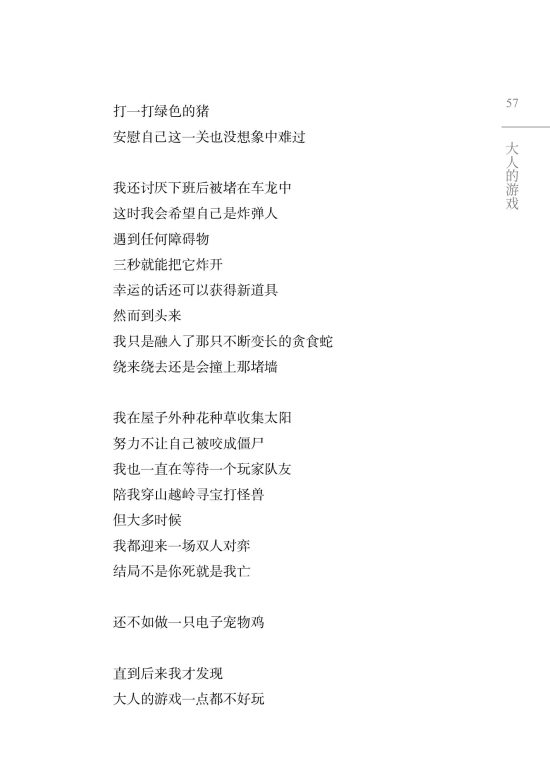 57

大人的游戏

打一打绿色的猪
安慰自己这一关也没想象中难过

我还讨厌下班后被堵在车龙中
这时我会希望自己是炸弹人
遇到任何障碍物
三秒就能把它炸开
幸运的话还可以获得新道具
然而到头来
我只是融入了那只不断变长的贪食蛇
绕来绕去还是会撞上那堵墙

我在屋子外种花种草收集太阳
努力不让自己被咬成僵尸
我也一直在等待一个玩家队友
陪我穿山越岭寻宝打怪兽
但大多时候
我都迎来一场双人对弈
结局不是你死就是我亡

还不如做一只电子宠物鸡

直到后来我才发现
大人的游戏一点都不好玩